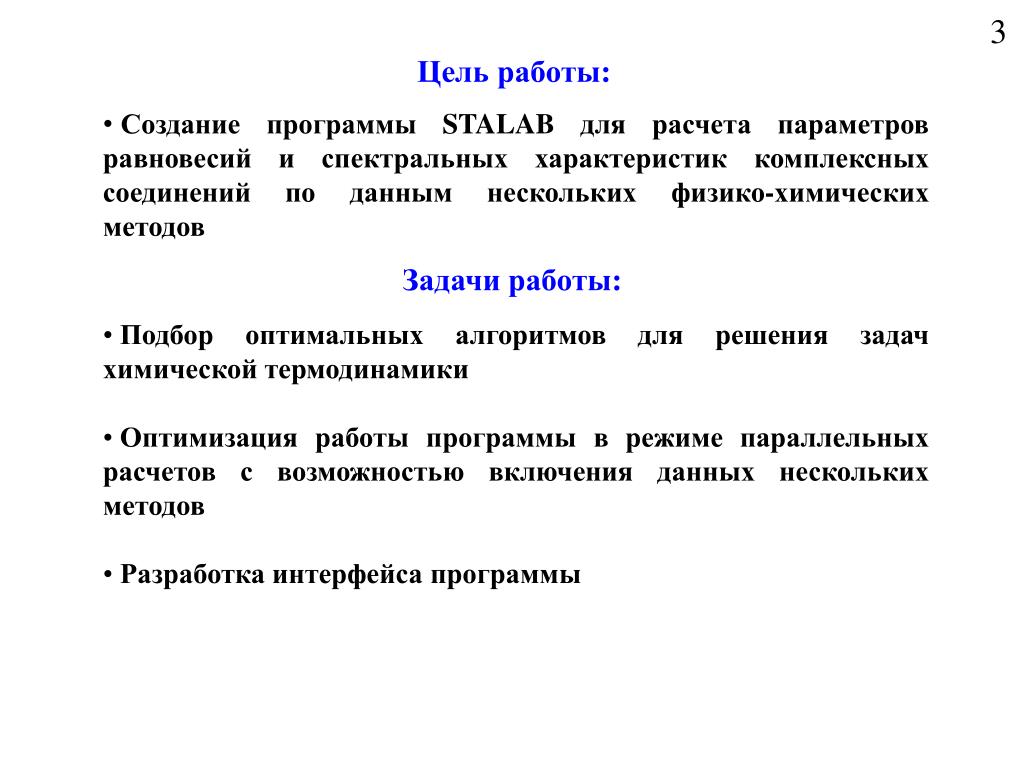 3

Цель работы:

• Создание программы STALAB для расчета параметров равновесий и спектральных характеристик комплексных соединений по данным нескольких физико-химических методов

Задачи работы:

• Подбор оптимальных алгоритмов для решения задач химической термодинамики

• Оптимизация работы программы в режиме параллельных расчетов с возможностью включения данных нескольких методов

• Разработка интерфейса программы